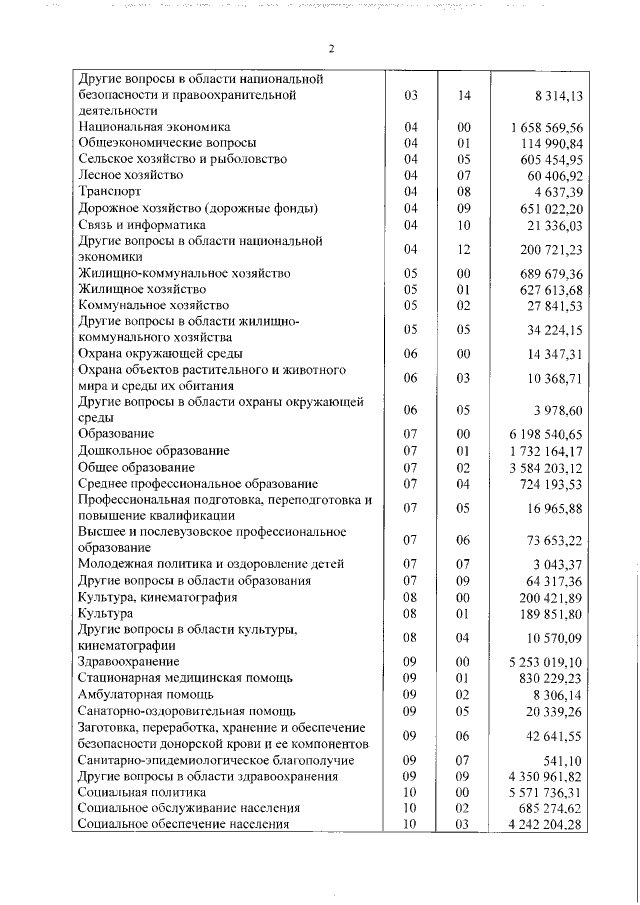 2

| | | | |
|---|---|---|---|
| Другие вопросы в области национальной безопасности и правоохранительной деятельности | 03 | 14 | 8 314,13 |
| Национальная экономика | 04 | 00 | 1 658 569,56 |
| Общеэкономические вопросы | 04 | 01 | 114 990,84 |
| Сельское хозяйство и рыболовство | 04 | 05 | 605 454,95 |
| Лесное хозяйство | 04 | 07 | 60 406,92 |
| Транспорт | 04 | 08 | 4 637,39 |
| Дорожное хозяйство (дорожные фонды) | 04 | 09 | 651 022,20 |
| Связь и информатика | 04 | 10 | 21 336,03 |
| Другие вопросы в области национальной экономики | 04 | 12 | 200 721,23 |
| Жилищно-коммунальное хозяйство | 05 | 00 | 689 679,36 |
| Жилищное хозяйство | 05 | 01 | 627 613,68 |
| Коммунальное хозяйство | 05 | 02 | 27 841,53 |
| Другие вопросы в области жилищно-коммунального хозяйства | 05 | 05 | 34 224,15 |
| Охрана окружающей среды | 06 | 00 | 14 347,31 |
| Охрана объектов растительного и животного мира и среды их обитания | 06 | 03 | 10 368,71 |
| Другие вопросы в области охраны окружающей среды | 06 | 05 | 3 978,60 |
| Образование | 07 | 00 | 6 198 540,65 |
| Дошкольное образование | 07 | 01 | 1 732 164,17 |
| Общее образование | 07 | 02 | 3 584 203,12 |
| Среднее профессиональное образование | 07 | 04 | 724 193,53 |
| Профессиональная подготовка, переподготовка и повышение квалификации | 07 | 05 | 16 965,88 |
| Высшее и послевузовское профессиональное образование | 07 | 06 | 73 653,22 |
| Молодежная политика и оздоровление детей | 07 | 07 | 3 043,37 |
| Другие вопросы в области образования | 07 | 09 | 64 317,36 |
| Культура, кинематография | 08 | 00 | 200 421,89 |
| Культура | 08 | 01 | 189 851,80 |
| Другие вопросы в области культуры, кинематографии | 08 | 04 | 10 570,09 |
| Здравоохранение | 09 | 00 | 5 253 019,10 |
| Стационарная медицинская помощь | 09 | 01 | 830 229,23 |
| Амбулаторная помощь | 09 | 02 | 8 306,14 |
| Санаторно-оздоровительная помощь | 09 | 05 | 20 339,26 |
| Заготовка, переработка, хранение и обеспечение безопасности донорской крови и ее компонентов | 09 | 06 | 42 641,55 |
| Санитарно-эпидемиологическое благополучие | 09 | 07 | 541,10 |
| Другие вопросы в области здравоохранения | 09 | 09 | 4 350 961,82 |
| Социальная политика | 10 | 00 | 5 571 736,31 |
| Социальное обслуживание населения | 10 | 02 | 685 274,62 |
| Социальное обеспечение населения | 10 | 03 | 4 242 204,28 |